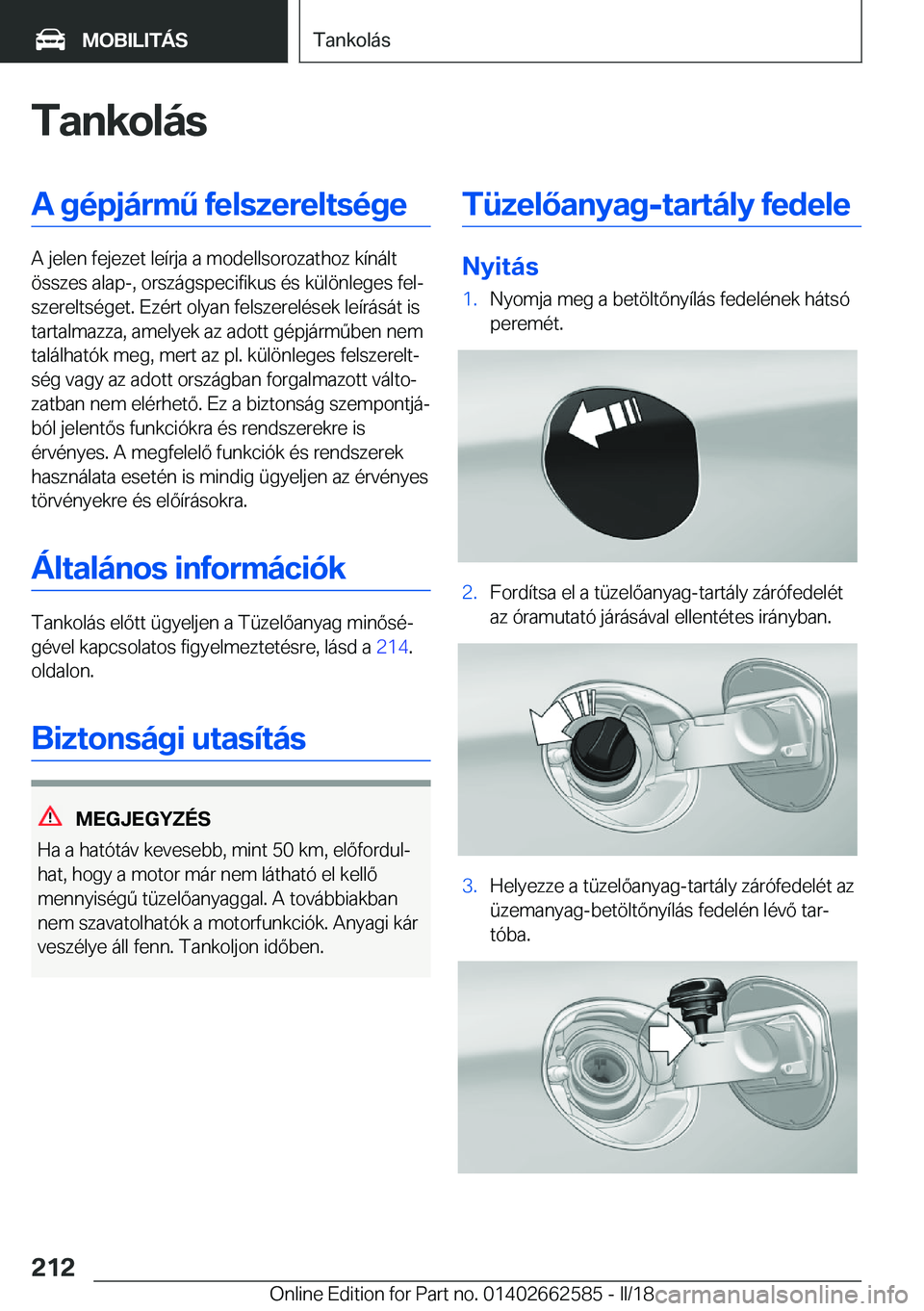 MOBILITÁS

Tankolás

Tankolás

A gépjármű felszereltsége

A jelen fejezet leírja a modellsorozathoz kínált összes alap-, országspecifikus és különleges felszereltséget. Ezért olyan felszerelések leírását is tartalmazza, amelyek az adott gépjárműben nem találhatók meg, mert az pl. különleges felszereltség vagy az adott országban forgalmazott változatban nem elérhető. Ez a biztonság szempontjából jelentős funkciókra és rendszerekre is érvényes. A megfelelő funkciók és rendszerek használata esetén is mindig ügyeljen az érvényes törvényekre és előírásokra.

Általános információk

Tankolás előtt ügyeljen a Tüzelőanyag minőségével kapcsolatos figyelmeztetésre, lásd a 214. oldalon.

Biztonsági utasítás

MEGJEGYZÉS

Ha a hatótáv kevesebb, mint 50 km, előfordulhat, hogy a motor már nem látható el kellő mennyiségű tüzelőanyaggal. A továbbiakban nem szavatolhatók a motorfunkciók. Anyagi kár veszélye áll fenn. Tankoljon időben.

Tüzelőanyag-tartály fedele

Nyitás

1. Nyomja meg a betöltőnyílás fedelének hátsó peremét.

2. Fordítsa el a tüzelőanyag-tartály zárófedelét az óramutató járásával ellentétes irányban.

3. Helyezze a tüzelőanyag-tartály zárófedelét az üzemanyag-betöltőnyílás fedelén lévő tartóba.

212

Online Edition for Part no. 01402662585 - II/18

carmanualsonline.info